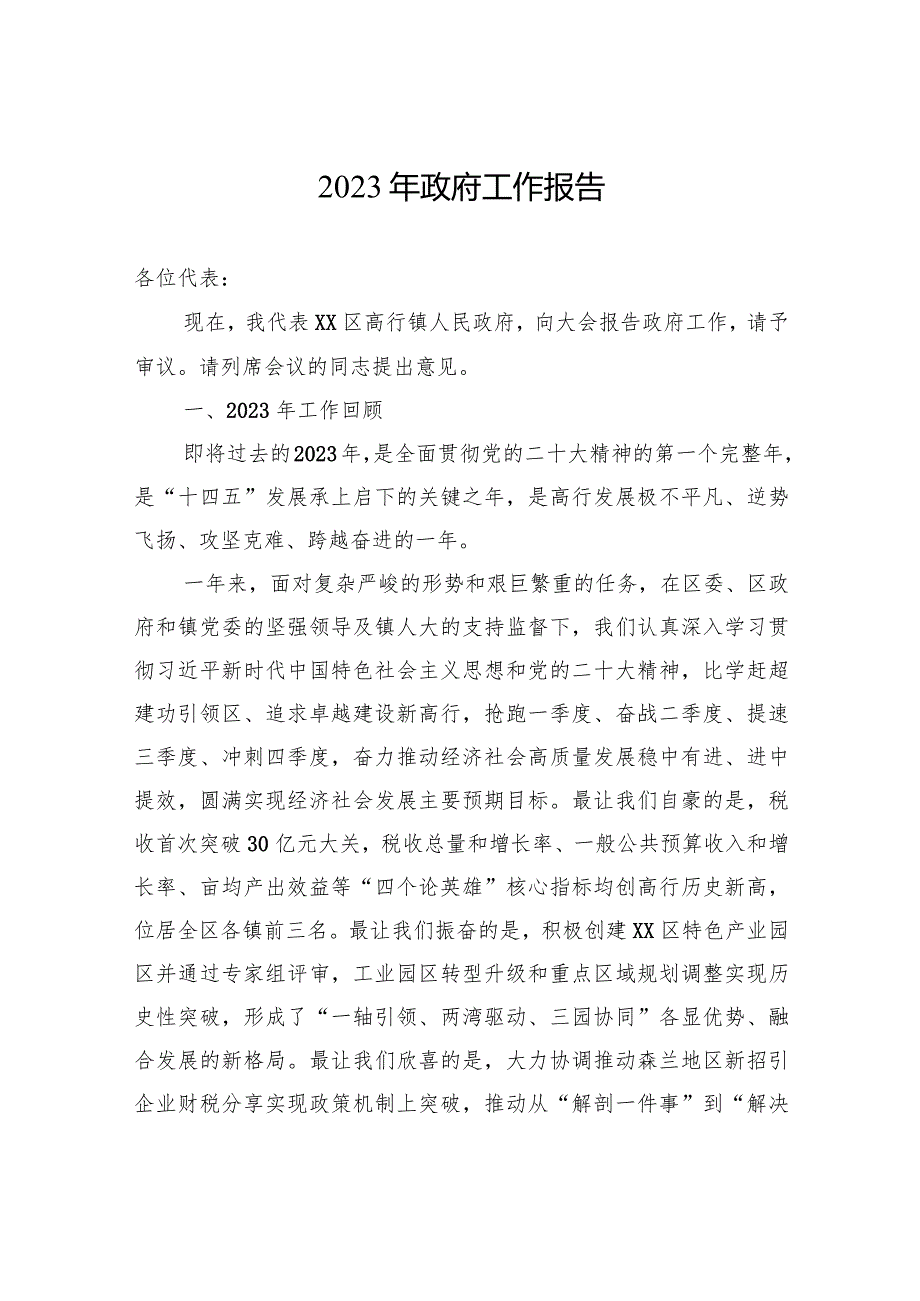 2023年政府工作报告

各位代表：

现在，我代表XX区高行镇人民政府，向大会报告政府工作，请予审议。请列席会议的同志提出意见。

一、2023年工作回顾

即将过去的2023年，是全面贯彻党的二十大精神的第一个完整年，是“十四五”发展承上启下的关键之年，是高行发展极不平凡、逆势飞扬、攻坚克难、跨越奋进的一年。

一年来，面对复杂严峻的形势和艰巨繁重的任务，在区委、区政府和镇党委的坚强领导及镇人大的支持监督下，我们认真深入学习贯彻习近平新时代中国特色社会主义思想和党的二十大精神，比学赶超建功引领区、追求卓越建设新高行，抢跑一季度、奋战二季度、提速三季度、冲刺四季度，奋力推动经济社会高质量发展稳中有进、进中提效，圆满实现经济社会发展主要预期目标。最让我们自豪的是，税收首次突破30亿元大关，税收总量和增长率、一般公共预算收入和增长率、亩均产出效益等“四个论英雄”核心指标均创高行历史新高，位居全区各镇前三名。最让我们振奋的是，积极创建XX区特色产业园区并通过专家组评审，工业园区转型升级和重点区域规划调整实现历史性突破，形成了“一轴引领、两湾驱动、三园协同”各显优势、融合发展的新格局。最让我们欣喜的是，大力协调推动森兰地区新招引企业财税分享实现政策机制上突破，推动从“解剖一件事”到“解决